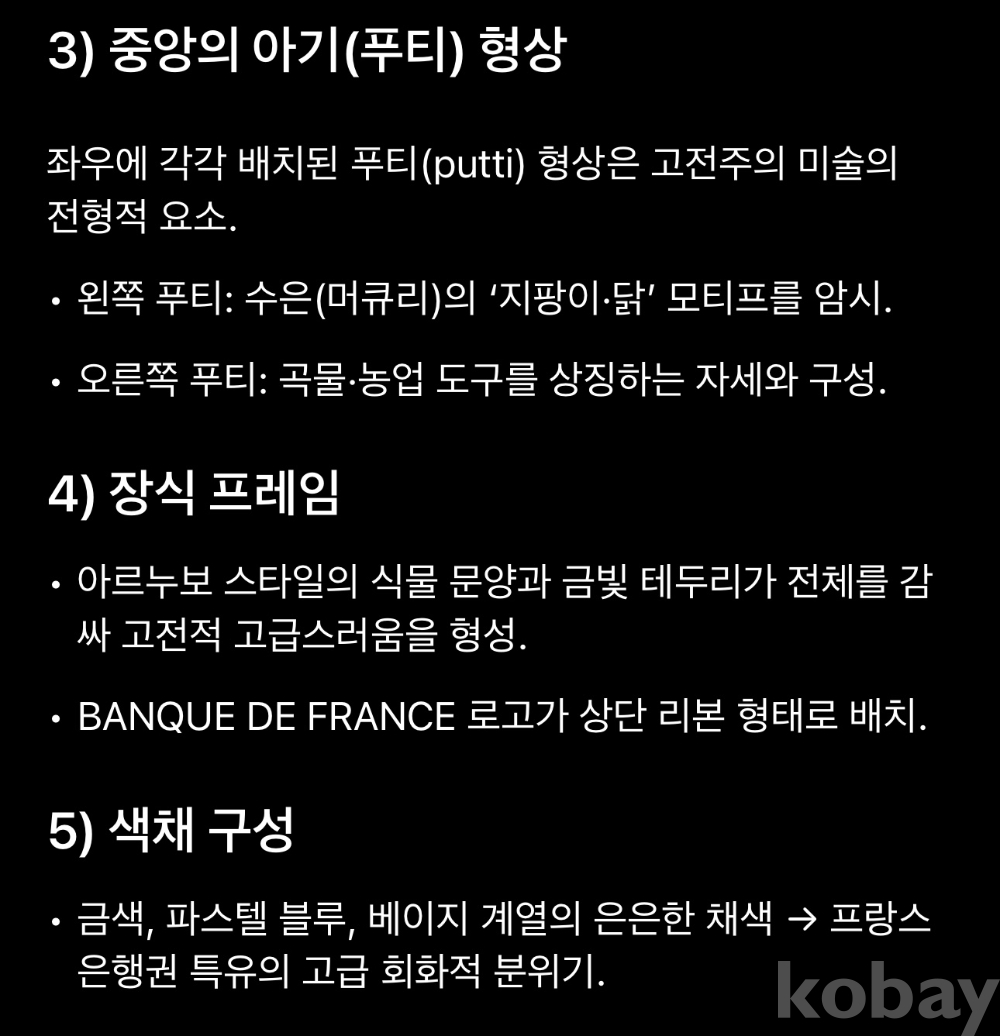 3) 중앙의 아기(푸티) 형상

좌우에 각각 배치된 푸티(putti) 형상은 고전주의 미술의 전형적 요소.

• 왼쪽 푸티: 수은(머큐리)의 ‘지팡이·닭’ 모티프를 암시.

• 오른쪽 푸티: 곡물·농업 도구를 상징하는 자세와 구성.

4) 장식 프레임

• 아르누보 스타일의 식물 문양과 금빛 테두리가 전체를 감싸 고전적 고급스러움을 형성.

• BANQUE DE FRANCE 로고가 상단 리본 형태로 배치.

5) 색채 구성

• 금색, 파스텔 블루, 베이지 계열의 은은한 채색 → 프랑스 은행권 특유의 고급 회화적 분위기.

kobay